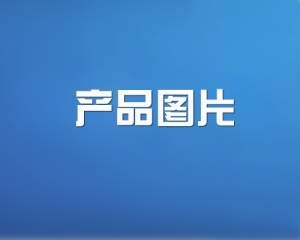 产品图片